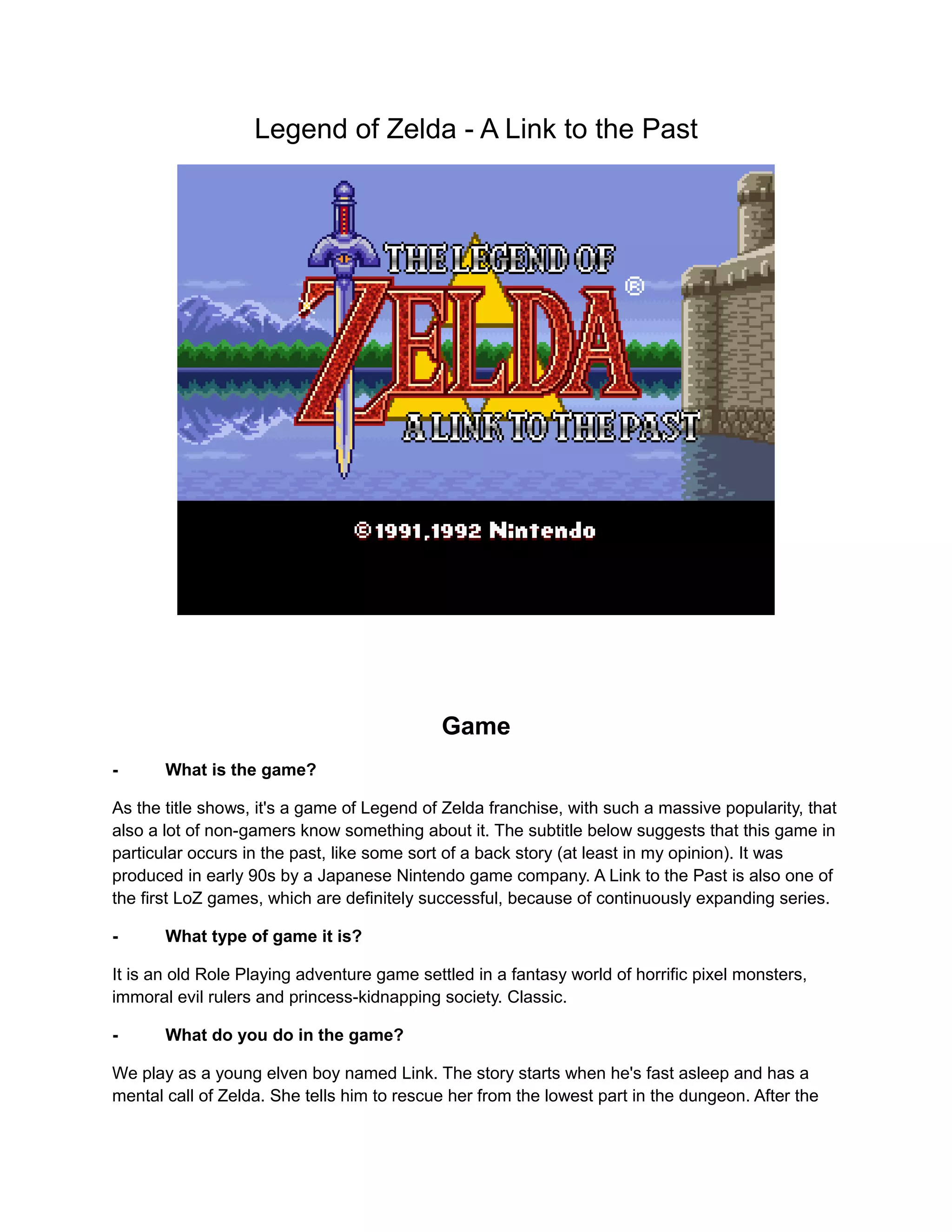 Legend of Zelda - A Link to the Past

THE LEGEND OF
ZELDA®
A LINK TO THE PAST

©1991,1992 Nintendo

Game

- What is the game?

As the title shows, it's a game of Legend of Zelda franchise, with such a massive popularity, that also a lot of non-gamers know something about it. The subtitle below suggests that this game in particular occurs in the past, like some sort of a back story (at least in my opinion). It was produced in early 90s by a Japanese Nintendo game company. A Link to the Past is also one of the first LoZ games, which are definitely successful, because of continuously expanding series.

- What type of game it is?

It is an old Role Playing adventure game settled in a fantasy world of horrific pixel monsters, immoral evil rulers and princess-kidnapping society. Classic.

- What do you do in the game?

We play as a young elven boy named Link. The story starts when he's fast asleep and has a mental call of Zelda. She tells him to rescue her from the lowest part in the dungeon. After the